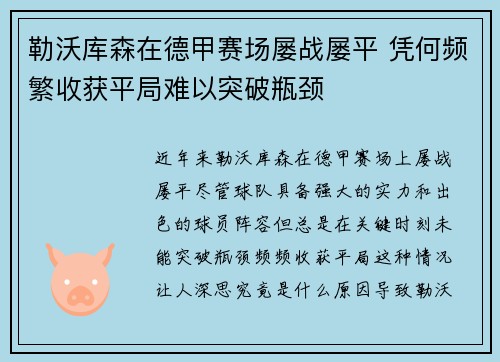 勒沃库森在德甲赛场屡战屡平 凭何频繁收获平局难以突破瓶颈

近年来勒沃库森在德甲赛场上屡战屡平尽管球队具备强大的实力和出色的球员阵容但总是在关键时刻未能突破瓶颈频频收获平局这种情况让人深思究竟是什么原因导致勒沃